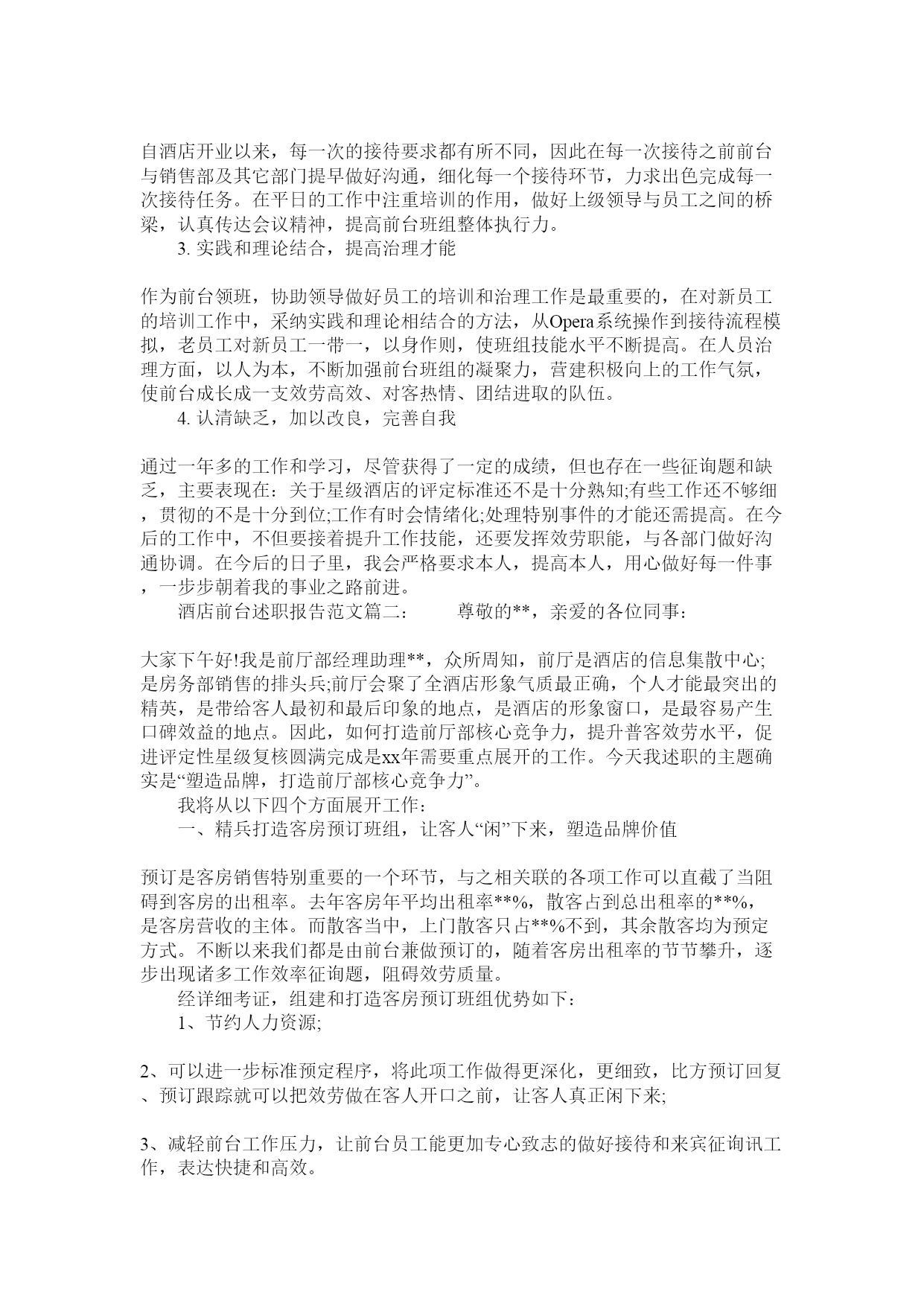 自酒店开业以来，每一次的接待要求都有所不同，因此在每一次接待之前前台与销售部及其它部门提早做好沟通，细化每一个接待环节，力求出色完成每一次接待任务。在平日的工作中注重培训的作用，做好上级领导与员工之间的桥梁，认真传达会议精神，提高前台班组整体执行力。

3. 实践和理论结合，提高治理才能

作为前台领班，协助领导做好员工的培训和治理工作是最重要的，在对新员工的培训工作中，采纳实践和理论相结合的方法，从Opera系统操作到接待流程模拟，老员工对新员工一带一，以身作则，使班组技能水平不断提高。在人员治理方面，以人为本，不断加强前台班组的凝聚力，营建积极向上的工作气氛，使前台成长成一支效劳高效、对客热情、团结进取的队伍。

4. 认清缺乏，加以改良，完善自我

通过一年多的工作和学习，尽管获得了一定的成绩，但也存在一些征询题和缺乏，主要表现在：关于星级酒店的评定标准还不是十分熟知;有些工作还不够细，贯彻的不是十分到位;工作有时会情绪化;处理特别事件的才能还需提高。在今后的工作中，不但要接着提升工作技能，还要发挥效劳职能，与各部门做好沟通协调。在今后的日子里，我会严格要求本人，提高本人，用心做好每一件事，一步步朝着我的事业之路前进。

酒店前台述职报告范文篇二：　　尊敬的**，亲爱的各位同事：

大家下午好!我是前厅部经理助理**，众所周知，前厅是酒店的信息集散中心;是房务部销售的排头兵;前厅会聚了全酒店形象气质最正确，个人才能最突出的精英，是带给客人最初和最后印象的地点，是酒店的形象窗口，是最容易产生口碑效益的地点。因此，如何打造前厅部核心竞争力，提升普客效劳水平，促进评定性星级复核圆满完成是xx年需要重点展开的工作。今天我述职的主题确实是“塑造品牌，打造前厅部核心竞争力”。

我将从以下四个方面展开工作：

一、精兵打造客房预订班组，让客人“闲”下来，塑造品牌价值

预订是客房销售特别重要的一个环节，与之相关联的各项工作可以直截了当阻碍到客房的出租率。去年客房年平均出租率**%，散客占到总出租率的**%，是客房营收的主体。而散客当中，上门散客只占**%不到，其余散客均为预定方式。不断以来我们都是由前台兼做预订的，随着客房出租率的节节攀升，逐步出现诸多工作效率征询题，阻碍效劳质量。

经详细考证，组建和打造客房预订班组优势如下：

1、节约人力资源;

2、可以进一步标准预定程序，将此项工作做得更深化，更细致，比方预订回复、预订跟踪就可以把效劳做在客人开口之前，让客人真正闲下来;

3、减轻前台工作压力，让前台员工能更加专心致志的做好接待和来宾征询讯工作，表达快捷和高效。